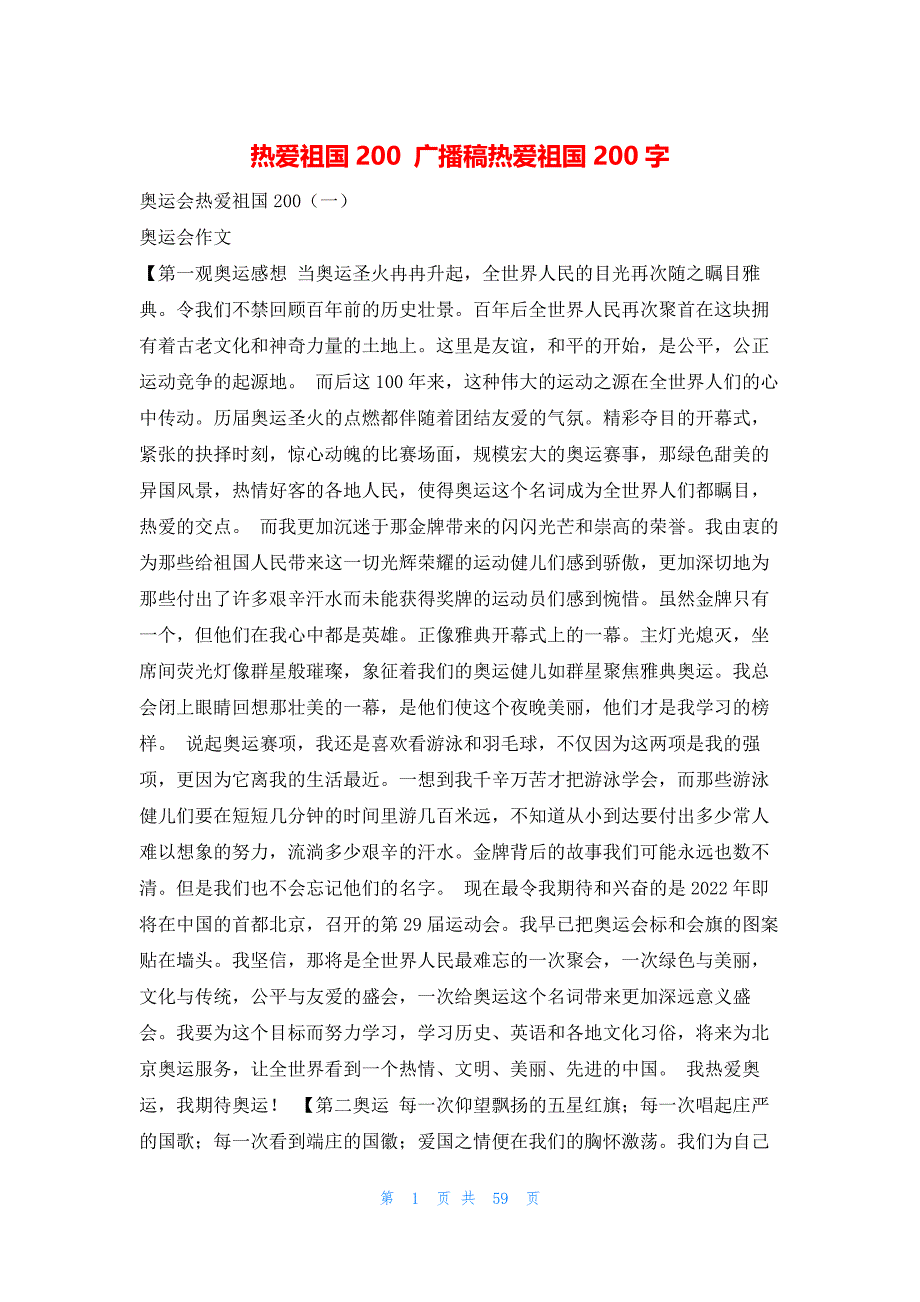 热爱祖国 200 广播稿热爱祖国 200 字

奥运会热爱祖国 200（一）

奥运会作文

【第一观奥运感想 当奥运圣火冉冉升起，全世界人民的目光再次随之瞩目雅典。令我们不禁回顾百年前的历史壮景。百年后全世界人民再次聚首在这块拥有着古老文化和神奇力量的土地上。这里是友谊，和平的开始，是公平，公正运动竞争的起源地。 而后这 100 年来，这种伟大的运动之源在全世界人们的心中传动。历届奥运圣火的点燃都伴随着团结友爱的气氛。精彩夺目的开幕式，紧张的抉择时刻，惊心动魄的比赛场面，规模宏大的奥运赛事，那绿色甜美的异国风景，热情好客的各地人民，使得奥运这个名词成为全世界人们都瞩目，热爱的交点。 而我更加沉迷于那金牌带来的闪闪光芒和崇高的荣誉。我由衷的为那些给祖国人民带来这一切光辉荣耀的运动健儿们感到骄傲，更加深切地为那些付出了许多艰辛汗水而未能获得奖牌的运动员们感到惋惜。虽然金牌只有一个，但他们在我心中都是英雄。正像雅典开幕式上的一幕。主灯光熄灭，坐席间荧光灯像群星般璀璨，象征着我们的奥运健儿如群星聚焦雅典奥运。我总会闭上眼睛回想那壮美的一幕，是他们使这个夜晚美丽，他们才是我学习的榜样。 说起奥运赛项，我还是喜欢看游泳和羽毛球，不仅因为这两项是我的强项，更因为它离我的生活最近。一想到我千辛万苦才把游泳学会，而那些游泳健儿们要在短短几分钟的时间里游几百米远，不知道从小到达要付出多少常人难以想象的努力，流淌多少艰辛的汗水。金牌背后的故事我们可能永远也数不清。但是我们也不会忘记他们的名字。 现在最令我期待和兴奋的是 2022 年即将在中国的首都北京，召开的第 29 届运动会。我早已把奥运会标和会旗的图案贴在墙头。我坚信，那将是全世界人民最难忘的一次聚会，一次绿色与美丽，文化与传统，公平与友爱的盛会，一次给奥运这个名词带来更加深远意义盛会。我要为这个目标而努力学习，学习历史、英语和各地文化习俗，将来为北京奥运服务，让全世界看到一个热情、文明、美丽、先进的中国。 我热爱奥运，我期待奥运！ 【第二奥运 每一次仰望飘扬的五星红旗；每一次唱起庄严的国歌；每一次看到端庄的国徽；爱国之情便在我们的胸怀激荡。我们为自己

第 1 页 共 59 页